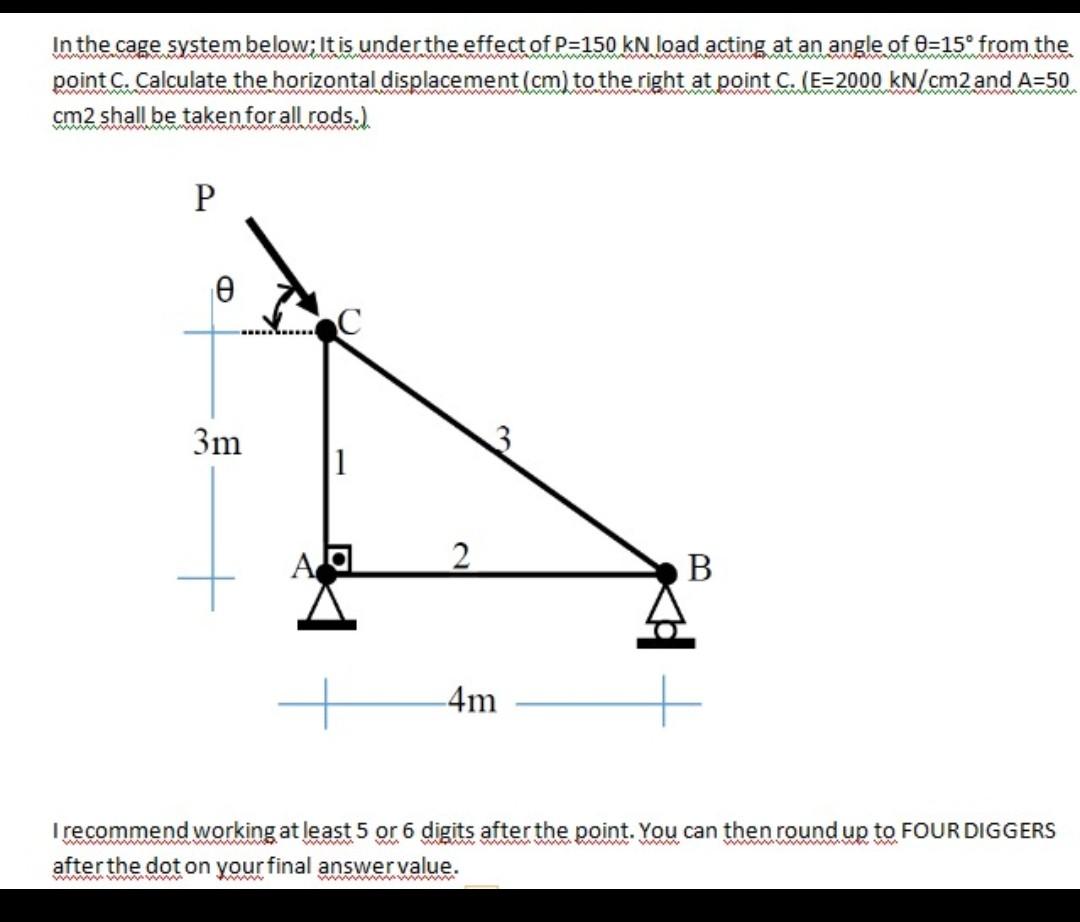 In the cage system below; It is under the effect of P=150 kN load acting at an angle of θ=15° from the point C. Calculate the horizontal displacement (cm) to the right at point C. (E=2000 kN/cm2 and A=50 cm2 shall be taken for all rods.)

P

θ

C

3m

1

3

A

2

B

4m

I recommend working at least 5 or 6 digits after the point. You can then round up to FOUR DIGGERS after the dot on your final answer value.